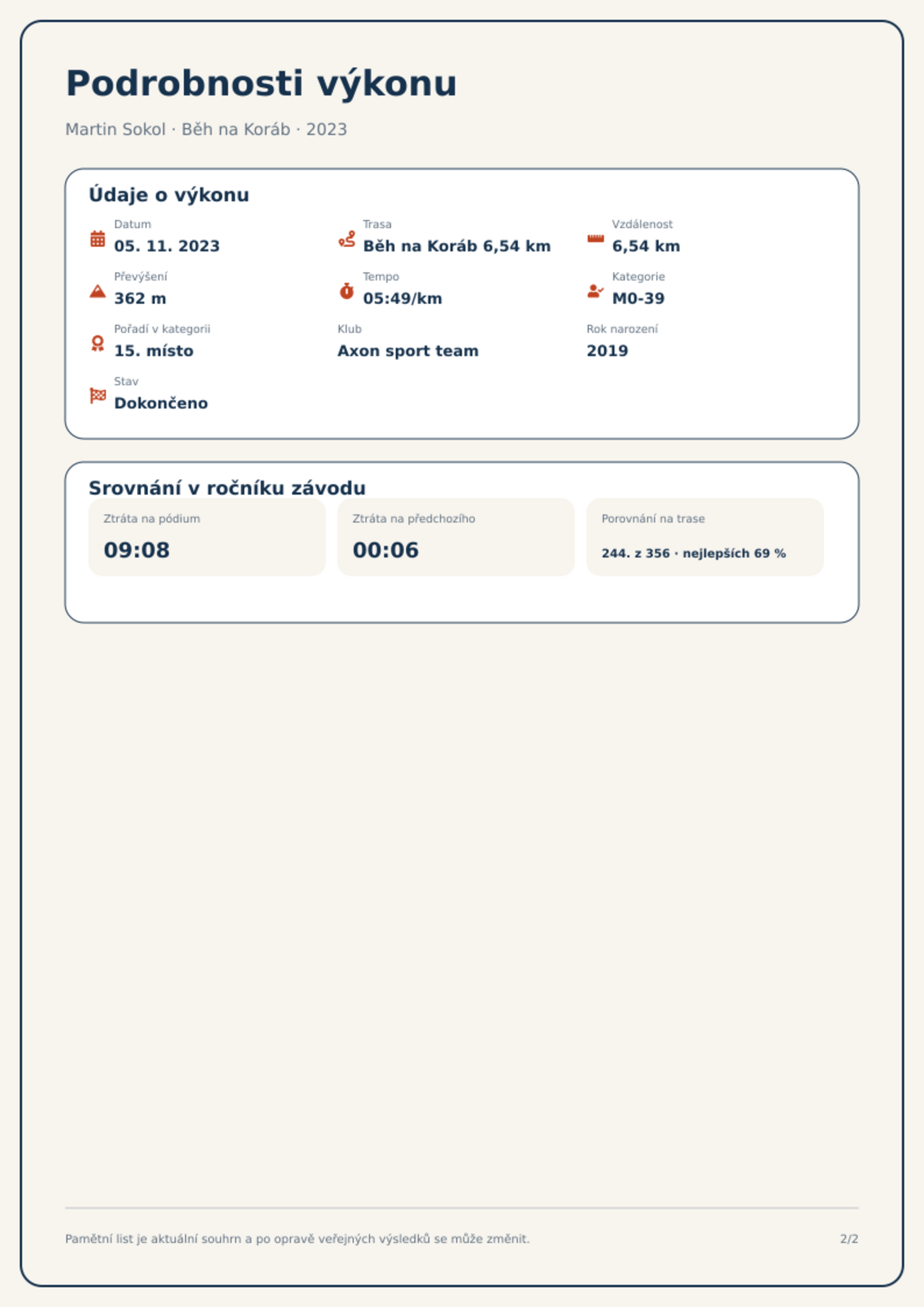 Podrobnosti výkonu

Martin Sokol · Běh na Koráb · 2023

Údaje o výkonu

Datum
05. 11. 2023

Trasa
Běh na Koráb 6,54 km

Vzdálenost
6,54 km

Převýšení
362 m

Tempo
05:49/km

Kategorie
M0-39

Pořadí v kategorii
15. místo

Klub
Axon sport team

Rok narození
2019

Stav
Dokončeno

Srovnání v ročníku závodu

Ztráta na pódium
09:08

Ztráta na předchozího
00:06

Porovnání na trase
244. z 356 · nejlepších 69 %

Pamětní list je aktuální souhrn a po opravě veřejných výsledků se může změnit.

2/2